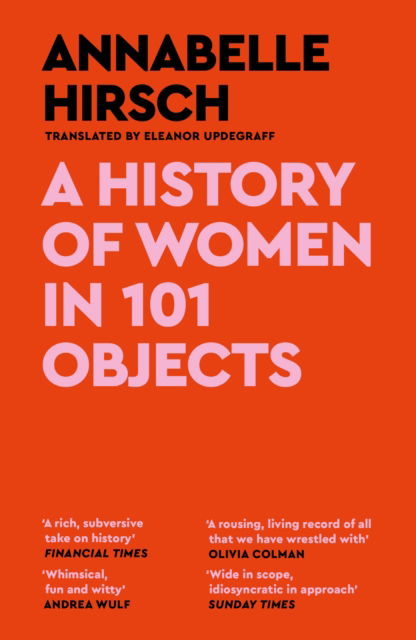 ANNABELLE HIRSCH

TRANSLATED BY ELEANOR UPDEGRAFF

A HISTORY OF WOMEN IN 101 OBJECTS

'A rich, subversive take on history'
FINANCIAL TIMES

'Whimsical, fun and witty'
ANDREA WULF

'A rousing, living record of all that we have wrestled with'
OLIVIA COLMAN

'Wide in scope, idiosyncratic in approach'
SUNDAY TIMES